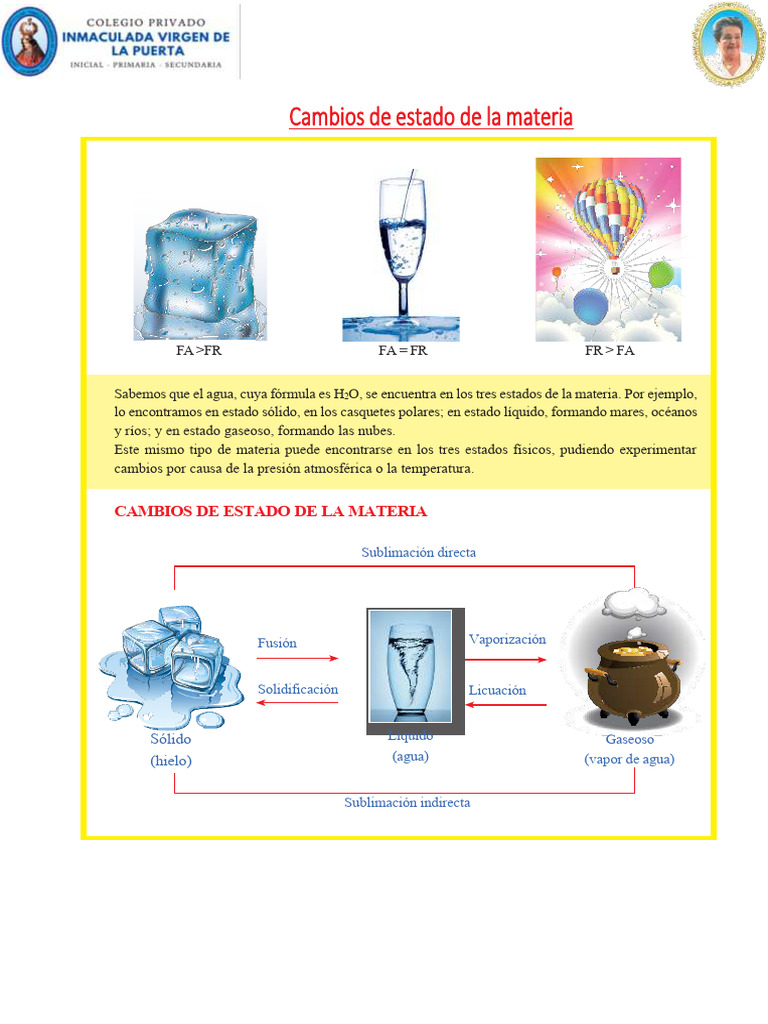 COLEGIO PRIVADO
INMACULADA VIRGEN DE LA PUERTA
INICIAL - PRIMARIA - SECUNDARIA

Cambios de estado de la materia

FA >FR

FA = FR

FR > FA

Sabemos que el agua, cuya fórmula es $H_2O$, se encuentra en los tres estados de la materia. Por ejemplo, lo encontramos en estado sólido, en los casquetes polares; en estado líquido, formando mares, océanos y ríos; y en estado gaseoso, formando las nubes.
Este mismo tipo de materia puede encontrarse en los tres estados físicos, pudiendo experimentar cambios por causa de la presión atmosférica o la temperatura.

CAMBIOS DE ESTADO DE LA MATERIA

Sublimación directa

Fusión

Solidificación

Vaporización

Licuación

Sólido
(hielo)

Líquido
(agua)

Gaseoso
(vapor de agua)

Sublimación indirecta